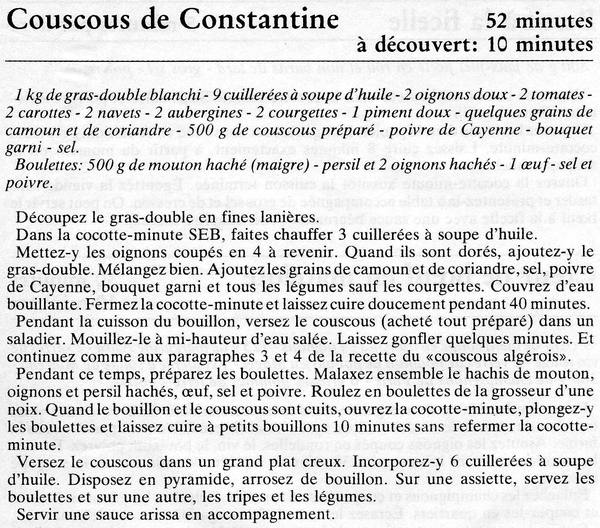 Couscous de Constantine

52 minutes
à découvert: 10 minutes

1 kg de gras-double blanchi - 9 cuillerées à soupe d'huile - 2 oignons doux - 2 tomates - 2 carottes - 2 navets - 2 aubergines - 2 courgettes - 1 piment doux - quelques grains de camoun et de coriandre - 500 g de couscous préparé - poivre de Cayenne - bouquet garni - sel.
Boulettes: 500 g de mouton haché (maigre) - persil et 2 oignons hachés - 1 œuf - sel et poivre.

Découpez le gras-double en fines lanières.
Dans la cocotte-minute SEB, faites chauffer 3 cuillerées à soupe d'huile.
Mettez-y les oignons coupés en 4 à revenir. Quand ils sont dorés, ajoutez-y le gras-double. Mélangez bien. Ajoutez les grains de camoun et de coriandre, sel, poivre de Cayenne, bouquet garni et tous les légumes sauf les courgettes. Couvrez d'eau bouillante. Fermez la cocotte-minute et laissez cuire doucement pendant 40 minutes.
Pendant la cuisson du bouillon, versez le couscous (acheté tout préparé) dans un saladier. Mouillez-le à mi-hauteur d'eau salée. Laissez gonfler quelques minutes. Et continuez comme aux paragraphes 3 et 4 de la recette du «couscous algérois».
Pendant ce temps, préparez les boulettes. Malaxez ensemble le hachis de mouton, oignons et persil hachés, œuf, sel et poivre. Roulez en boulettes de la grosseur d'une noix. Quand le bouillon et le couscous sont cuits, ouvrez la cocotte-minute, plongez-y les boulettes et laissez cuire à petits bouillons 10 minutes sans refermer la cocotte-minute.
Versez le couscous dans un grand plat creux. Incorporez-y 6 cuillerées à soupe d'huile. Disposez en pyramide, arrosez de bouillon. Sur une assiette, servez les boulettes et sur une autre, les tripes et les légumes.
Servir une sauce arissa en accompagnement.